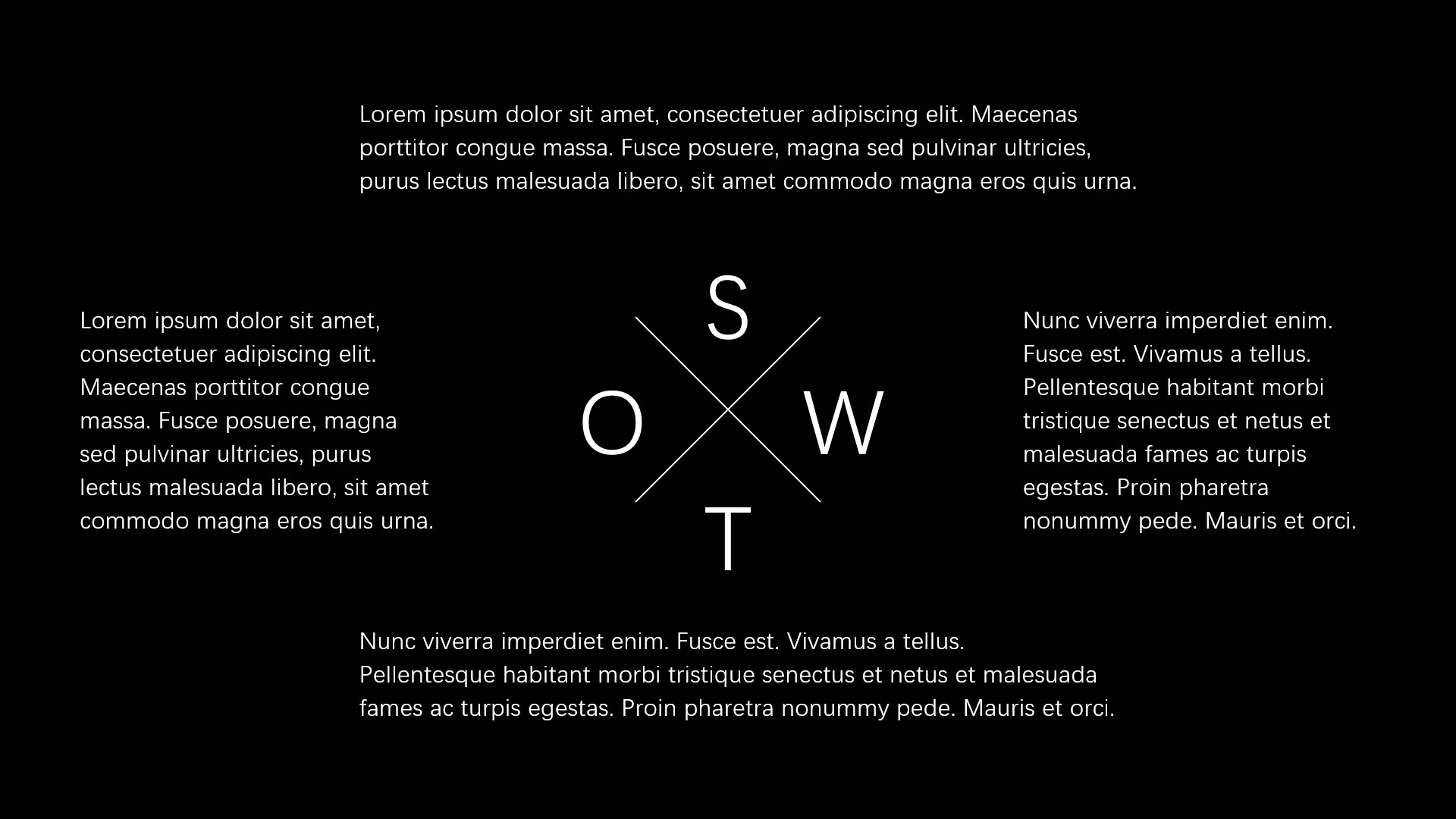 Lorem ipsum dolor sit amet, consectetuer adipiscing elit. Maecenas porttitor congue massa. Fusce posuere, magna sed pulvinar ultricies, purus lectus malesuada libero, sit amet commodo magna eros quis urna.

Lorem ipsum dolor sit amet, consectetuer adipiscing elit. Maecenas porttitor congue massa. Fusce posuere, magna sed pulvinar ultricies, purus lectus malesuada libero, sit amet commodo magna eros quis urna.

S

O

W

T

Nunc viverra imperdiet enim. Fusce est. Vivamus a tellus. Pellentesque habitant morbi tristique senectus et netus et malesuada fames ac turpis egestas. Proin pharetra nonummy pede. Mauris et orci.

Nunc viverra imperdiet enim. Fusce est. Vivamus a tellus. Pellentesque habitant morbi tristique senectus et netus et malesuada fames ac turpis egestas. Proin pharetra nonummy pede. Mauris et orci.